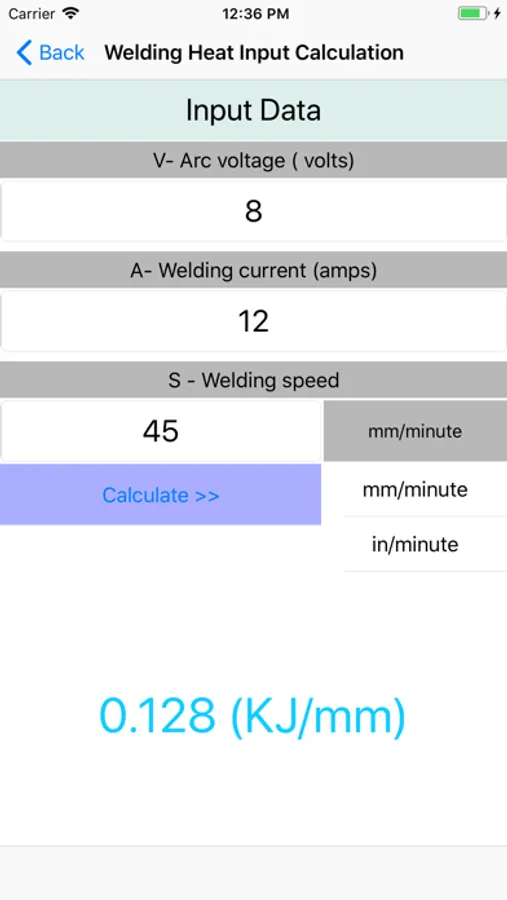 Carrier 12:36 PM

Back Welding Heat Input Calculation

Input Data

V- Arc voltage ( volts)

8

A- Welding current (amps)

12

S - Welding speed

45

mm/minute

Calculate >>

mm/minute

in/minute

0.128 (KJ/mm)